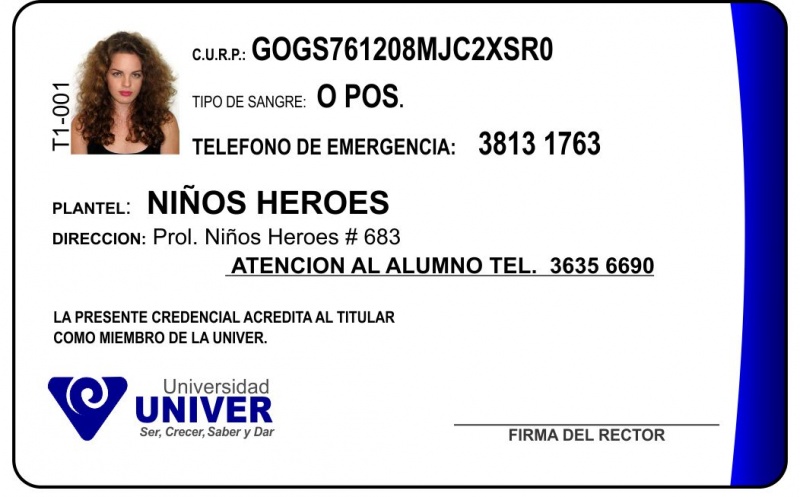 T1-001

C.U.R.P.: GOGS761208MJC2XSR0

TIPO DE SANGRE: O POS.

TELEFONO DE EMERGENCIA: 3813 1763

PLANTEL: NIÑOS HEROES

DIRECCION: Prol. Niños Heroes # 683

ATENCION AL ALUMNO TEL. 3635 6690

LA PRESENTE CREDENCIAL ACREDITA AL TITULAR COMO MIEMBRO DE LA UNIVER.

Universidad
UNIVER
Ser, Crecer, Saber y Dar

FIRMA DEL RECTOR